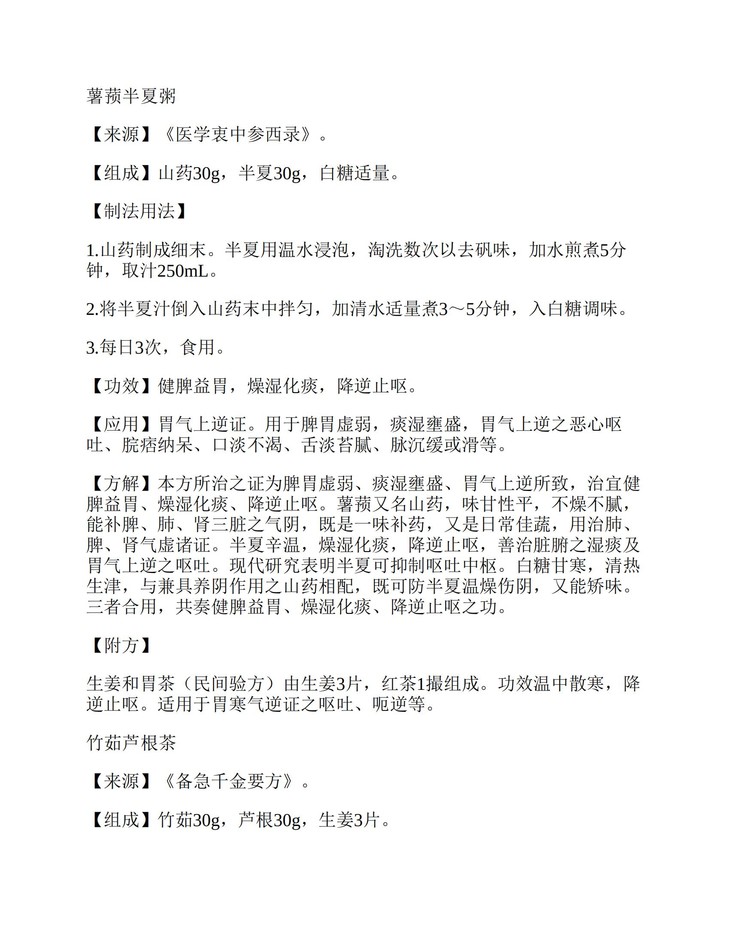 薯蓣半夏粥

【来源】《医学衷中参西录》。

【组成】山药30g，半夏30g，白糖适量。

【制法用法】

1.山药制成细末。半夏用温水浸泡，淘洗数次以去矾味，加水煎煮5分钟，取汁250mL。

2.将半夏汁倒入山药末中拌匀，加清水适量煮3～5分钟，入白糖调味。

3.每日3次，食用。

【功效】健脾益胃，燥湿化痰，降逆止呕。

【应用】胃气上逆证。用于脾胃虚弱，痰湿壅盛，胃气上逆之恶心呕吐、脘痞纳呆、口淡不渴、舌淡苔腻、脉沉缓或滑等。

【方解】本方所治之证为脾胃虚弱、痰湿壅盛、胃气上逆所致，治宜健脾益胃、燥湿化痰、降逆止呕。薯蓣又名山药，味甘性平，不燥不腻，能补脾、肺、肾三脏之气阴，既是一味补药，又是日常佳蔬，用治肺、脾、肾气虚诸证。半夏辛温，燥湿化痰，降逆止呕，善治脏腑之湿痰及胃气上逆之呕吐。现代研究表明半夏可抑制呕吐中枢。白糖甘寒，清热生津，与兼具养阴作用之山药相配，既可防半夏温燥伤阴，又能矫味。三者合用，共奏健脾益胃、燥湿化痰、降逆止呕之功。

【附方】

生姜和胃茶（民间验方）由生姜3片，红茶1撮组成。功效温中散寒，降逆止呕。适用于胃寒气逆证之呕吐、呃逆等。

竹茹芦根茶

【来源】《备急千金要方》。

【组成】竹茹30g，芦根30g，生姜3片。